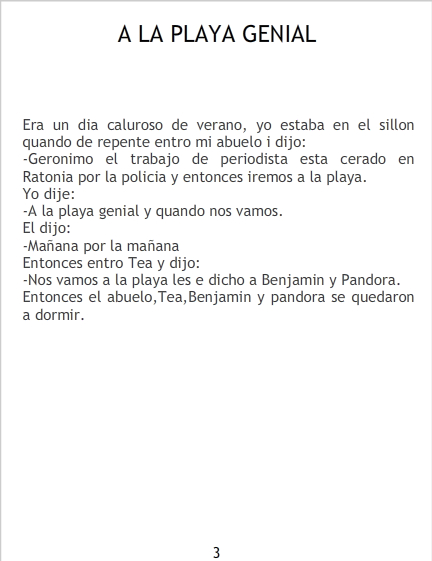 A LA PLAYA GENIAL

Era un dia caluroso de verano, yo estaba en el sillon quando de repente entro mi abuelo i dijo:
-Geronimo el trabajo de periodista esta cerado en Ratonia por la policia y entonces iremos a la playa.
Yo dije:
-A la playa genial y quando nos vamos.
El dijo:
-Mañana por la mañana
Entonces entro Tea y dijo:
-Nos vamos a la playa les e dicho a Benjamin y Pandora.
Entonces el abuelo,Tea,Benjamin y pandora se quedaron a dormir.

3